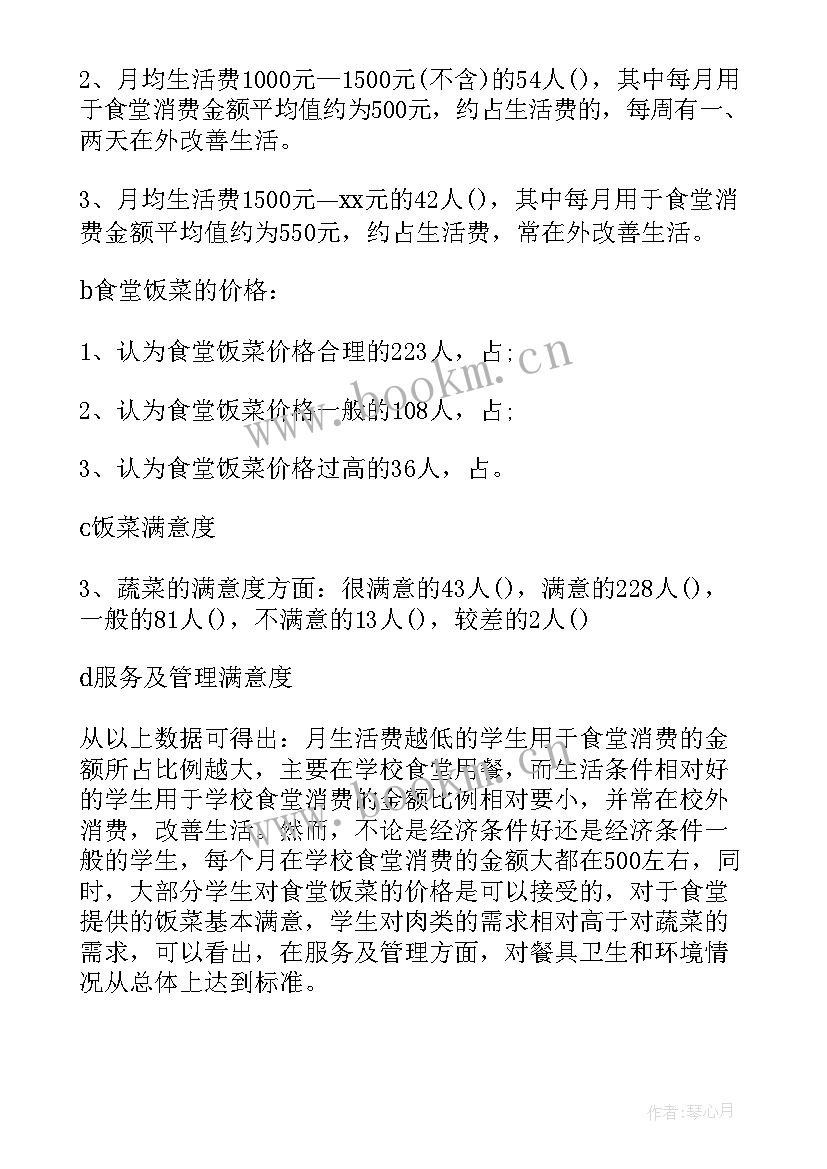 2、月均生活费1000元—1500元(不含)的54人()，其中每月用于食堂消费金额平均值约为500元，约占生活费的，每周有一、两天在外改善生活。

3、月均生活费1500元—xx元的42人()，其中每月用于食堂消费金额平均值约为550元，约占生活费，常在外改善生活。

b食堂饭菜的价格：

1、认为食堂饭菜价格合理的223人，占;

2、认为食堂饭菜价格一般的108人，占;

3、认为食堂饭菜价格过高的36人，占。

c饭菜满意度

3、蔬菜的满意度方面：很满意的43人()，满意的228人()，一般的81人()，不满意的13人()，较差的2人()

d服务及管理满意度

从以上数据可得出：月生活费越低的学生用于食堂消费的金额所占比例越大，主要在学校食堂用餐，而生活条件相对好的学生用于学校食堂消费的金额比例相对要小，并常在校外消费，改善生活。然而，不论是经济条件好还是经济条件一般的学生，每个月在学校食堂消费的金额大都在500左右，同时，大部分学生对食堂饭菜的价格是可以接受的，对于食堂提供的饭菜基本满意，学生对肉类的需求相对高于对蔬菜的需求，可以看出，在服务及管理方面，对餐具卫生和环境情况从总体上达到标准。

www.bookm.cn

作者：琴心月